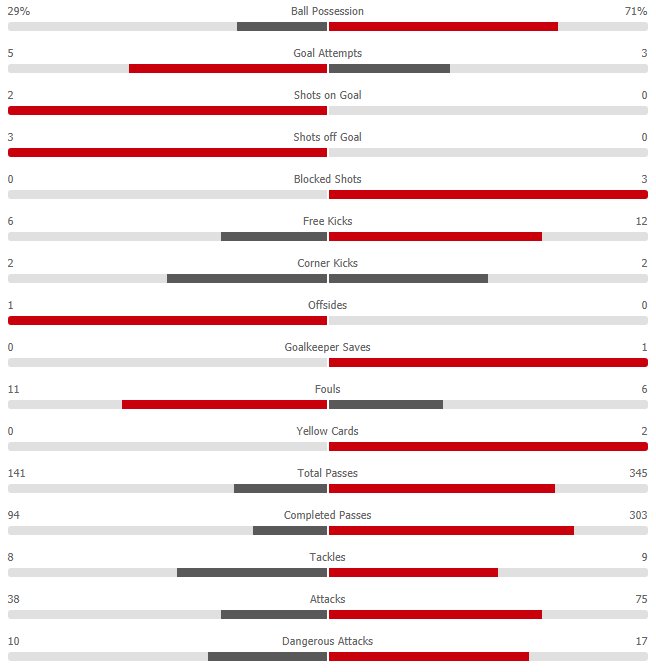 29% Ball Possession 71%

5 Goal Attempts 3

2 Shots on Goal 0

3 Shots off Goal 0

0 Blocked Shots 3

6 Free Kicks 12

2 Corner Kicks 2

1 Offsides 0

0 Goalkeeper Saves 1

11 Fouls 6

0 Yellow Cards 2

141 Total Passes 345

94 Completed Passes 303

8 Tackles 9

38 Attacks 75

10 Dangerous Attacks 17